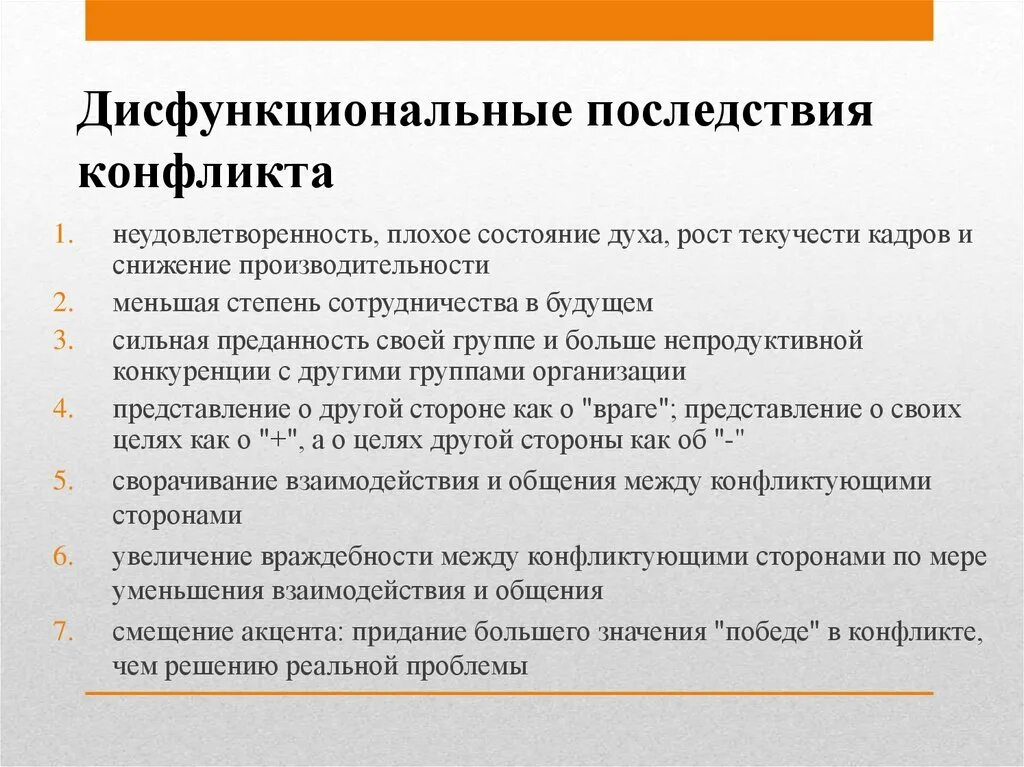 Дисфункциональные последствия конфликта

1. неудовлетворенность, плохое состояние духа, рост текучести кадров и снижение производительности
2. меньшая степень сотрудничества в будущем
3. сильная преданность своей группе и больше непродуктивной конкуренции с другими группами организации
4. представление о другой стороне как о "враге"; представление о своих целях как о "+", а о целях другой стороны как об "-"
5. сворачивание взаимодействия и общения между конфликтующими сторонами
6. увеличение враждебности между конфликтующими сторонами по мере уменьшения взаимодействия и общения
7. смещение акцента: придание большего значения "победе" в конфликте, чем решению реальной проблемы